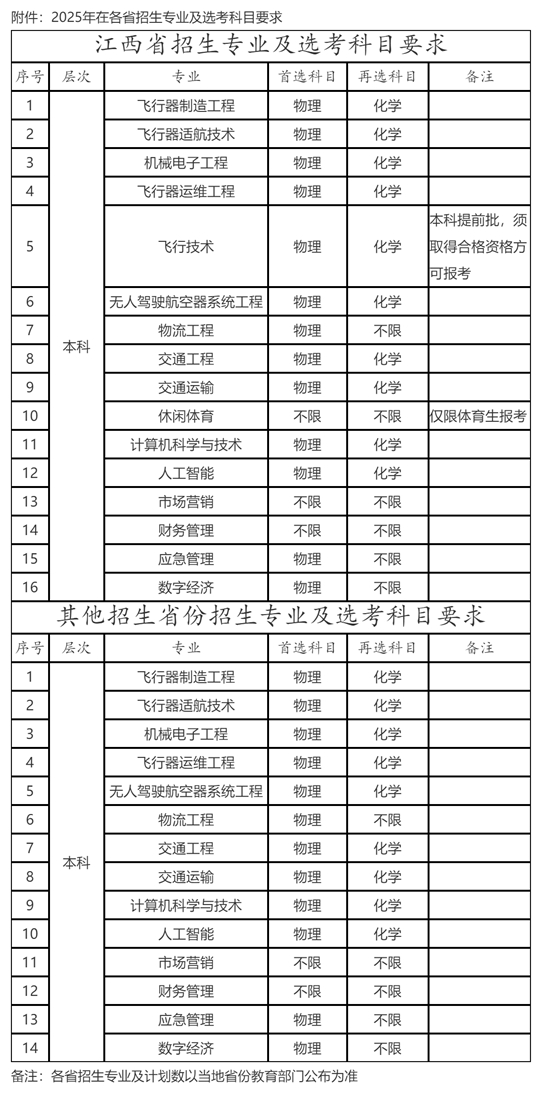 附件：2025年在各省招生专业及选考科目要求

江西省招生专业及选考科目要求

| 序号 | 层次 | 专业 | 首选科目 | 再选科目 | 备注 |
|---|---|---|---|---|---|
| 1 | 本科 | 飞行器制造工程 | 物理 | 化学 | |
| 2 | | 飞行器适航技术 | 物理 | 化学 | |
| 3 | | 机械电子工程 | 物理 | 化学 | |
| 4 | | 飞行器运维工程 | 物理 | 化学 | |
| 5 | | 飞行技术 | 物理 | 化学 | 本科提前批，须取得合格资格方可报考 |
| 6 | | 无人驾驶航空器系统工程 | 物理 | 化学 | |
| 7 | | 物流工程 | 物理 | 不限 | |
| 8 | | 交通工程 | 物理 | 化学 | |
| 9 | | 交通运输 | 物理 | 化学 | |
| 10 | | 休闲体育 | 不限 | 不限 | 仅限体育生报考 |
| 11 | | 计算机科学与技术 | 物理 | 化学 | |
| 12 | | 人工智能 | 物理 | 化学 | |
| 13 | | 市场营销 | 不限 | 不限 | |
| 14 | | 财务管理 | 不限 | 不限 | |
| 15 | | 应急管理 | 物理 | 不限 | |
| 16 | | 数字经济 | 物理 | 不限 | |

其他招生省份招生专业及选考科目要求

| 序号 | 层次 | 专业 | 首选科目 | 再选科目 | 备注 |
|---|---|---|---|---|---|
| 1 | 本科 | 飞行器制造工程 | 物理 | 化学 | |
| 2 | | 飞行器适航技术 | 物理 | 化学 | |
| 3 | | 机械电子工程 | 物理 | 化学 | |
| 4 | | 飞行器运维工程 | 物理 | 化学 | |
| 5 | | 无人驾驶航空器系统工程 | 物理 | 化学 | |
| 6 | | 物流工程 | 物理 | 不限 | |
| 7 | | 交通工程 | 物理 | 化学 | |
| 8 | | 交通运输 | 物理 | 化学 | |
| 9 | | 计算机科学与技术 | 物理 | 化学 | |
| 10 | | 人工智能 | 物理 | 化学 | |
| 11 | | 市场营销 | 不限 | 不限 | |
| 12 | | 财务管理 | 不限 | 不限 | |
| 13 | | 应急管理 | 物理 | 不限 | |
| 14 | | 数字经济 | 物理 | 不限 | |

备注：各省招生专业及计划数以当地省份教育部门公布为准